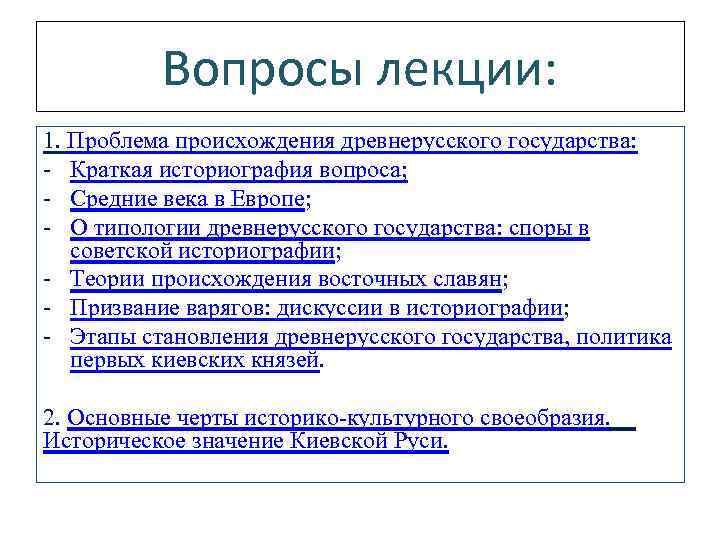 Вопросы лекции:

1. Проблема происхождения древнерусского государства:
- Краткая историография вопроса;
- Средние века в Европе;
- О типологии древнерусского государства: споры в советской историографии;
- Теории происхождения восточных славян;
- Призвание варягов: дискуссии в историографии;
- Этапы становления древнерусского государства, политика первых киевских князей.

2. Основные черты историко-культурного своеобразия. Историческое значение Киевской Руси.